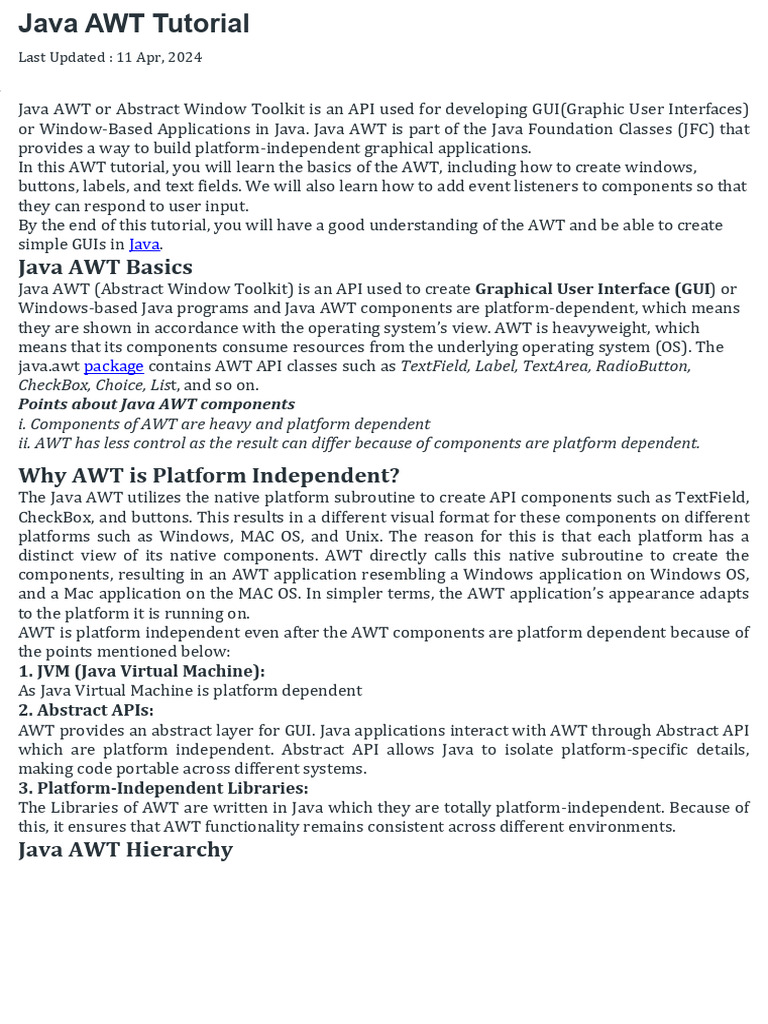 Java AWT Tutorial

Last Updated : 11 Apr, 2024

Java AWT or Abstract Window Toolkit is an API used for developing GUI(Graphic User Interfaces) or Window-Based Applications in Java. Java AWT is part of the Java Foundation Classes (JFC) that provides a way to build platform-independent graphical applications.
In this AWT tutorial, you will learn the basics of the AWT, including how to create windows, buttons, labels, and text fields. We will also learn how to add event listeners to components so that they can respond to user input.
By the end of this tutorial, you will have a good understanding of the AWT and be able to create simple GUIs in Java.

Java AWT Basics

Java AWT (Abstract Window Toolkit) is an API used to create Graphical User Interface (GUI) or Windows-based Java programs and Java AWT components are platform-dependent, which means they are shown in accordance with the operating system's view. AWT is heavyweight, which means that its components consume resources from the underlying operating system (OS). The java.awt package contains AWT API classes such as TextField, Label, TextArea, RadioButton, CheckBox, Choice, List, and so on.
Points about Java AWT components
i. Components of AWT are heavy and platform dependent
ii. AWT has less control as the result can differ because of components are platform dependent.

Why AWT is Platform Independent?

The Java AWT utilizes the native platform subroutine to create API components such as TextField, CheckBox, and buttons. This results in a different visual format for these components on different platforms such as Windows, MAC OS, and Unix. The reason for this is that each platform has a distinct view of its native components. AWT directly calls this native subroutine to create the components, resulting in an AWT application resembling a Windows application on Windows OS, and a Mac application on the MAC OS. In simpler terms, the AWT application's appearance adapts to the platform it is running on.
AWT is platform independent even after the AWT components are platform dependent because of the points mentioned below:
1. JVM (Java Virtual Machine):
As Java Virtual Machine is platform dependent
2. Abstract APIs:
AWT provides an abstract layer for GUI. Java applications interact with AWT through Abstract API which are platform independent. Abstract API allows Java to isolate platform-specific details, making code portable across different systems.
3. Platform-Independent Libraries:
The Libraries of AWT are written in Java which they are totally platform-independent. Because of this, it ensures that AWT functionality remains consistent across different environments.

Java AWT Hierarchy